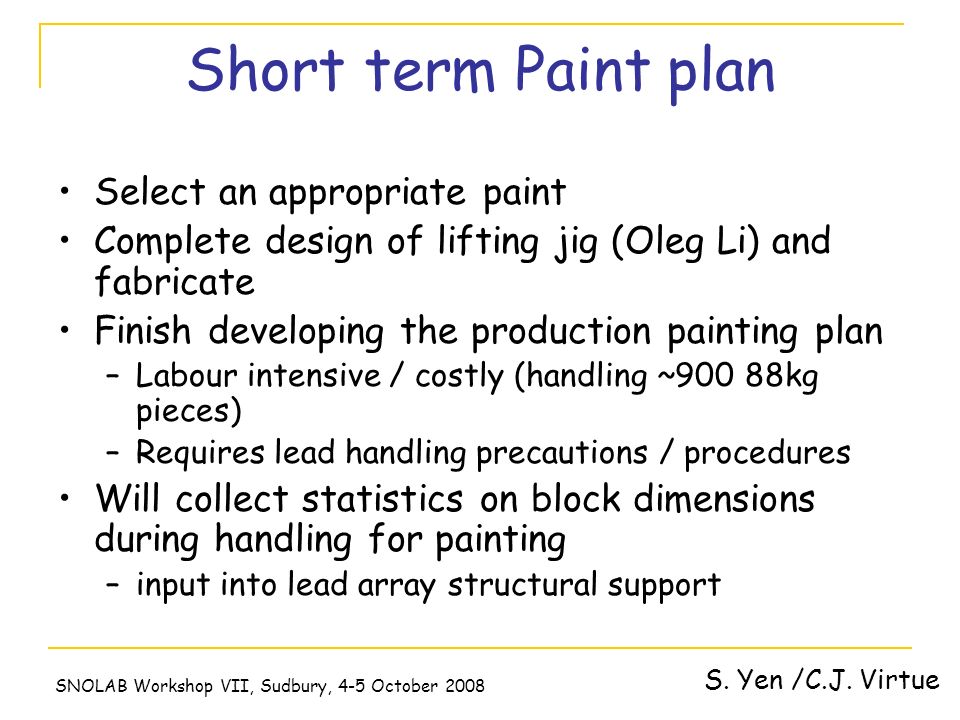 Short term Paint plan

• Select an appropriate paint
• Complete design of lifting jig (Oleg Li) and fabricate
• Finish developing the production painting plan
– Labour intensive / costly (handling ~900 88kg pieces)
– Requires lead handling precautions / procedures
• Will collect statistics on block dimensions during handling for painting
– input into lead array structural support

SNOLAB Workshop VII, Sudbury, 4-5 October 2008

S. Yen /C.J. Virtue